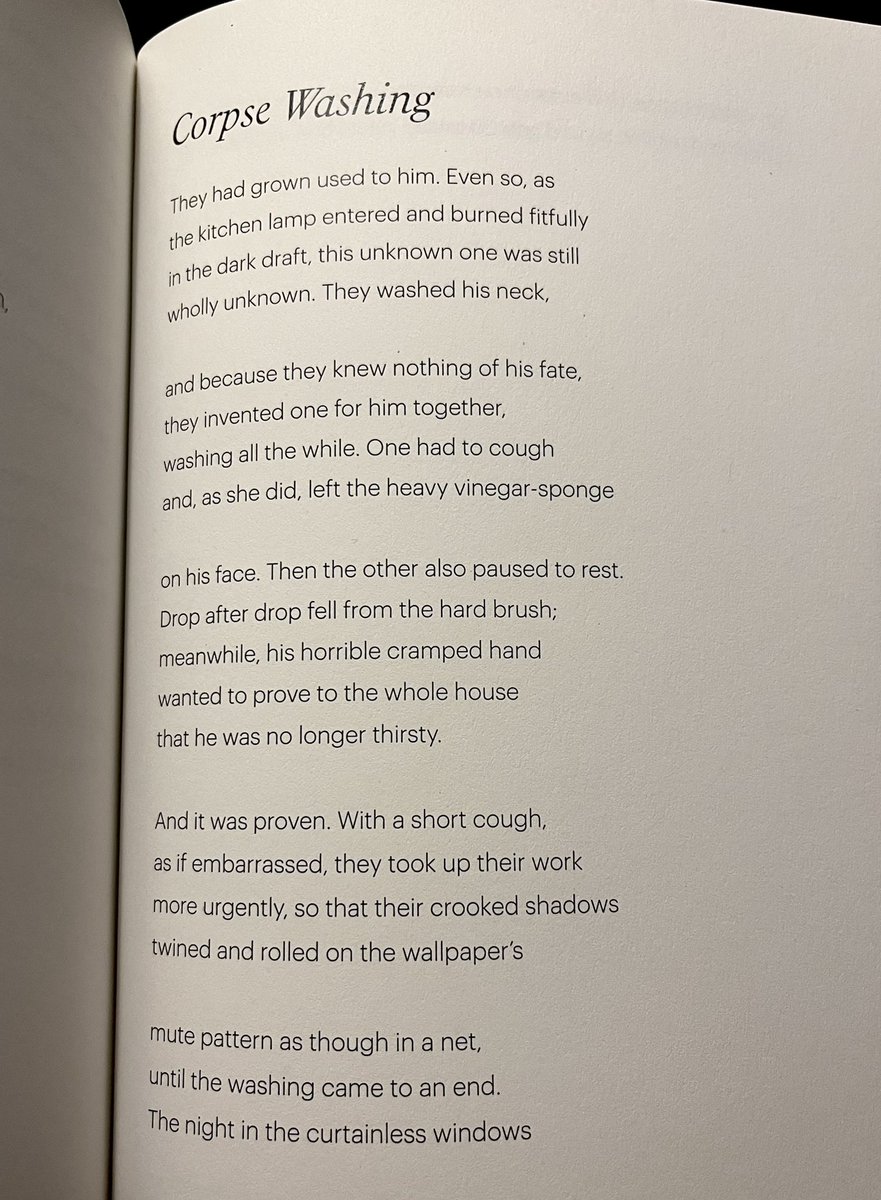 Corpse Washing

They had grown used to him. Even so, as
the kitchen lamp entered and burned fitfully
in the dark draft, this unknown one was still
wholly unknown. They washed his neck,

and because they knew nothing of his fate,
they invented one for him together,
washing all the while. One had to cough
and, as she did, left the heavy vinegar-sponge

on his face. Then the other also paused to rest.
Drop after drop fell from the hard brush;
meanwhile, his horrible cramped hand
wanted to prove to the whole house
that he was no longer thirsty.

And it was proven. With a short cough,
as if embarrassed, they took up their work
more urgently, so that their crooked shadows
twined and rolled on the wallpaper's

mute pattern as though in a net,
until the washing came to an end.
The night in the curtainless windows